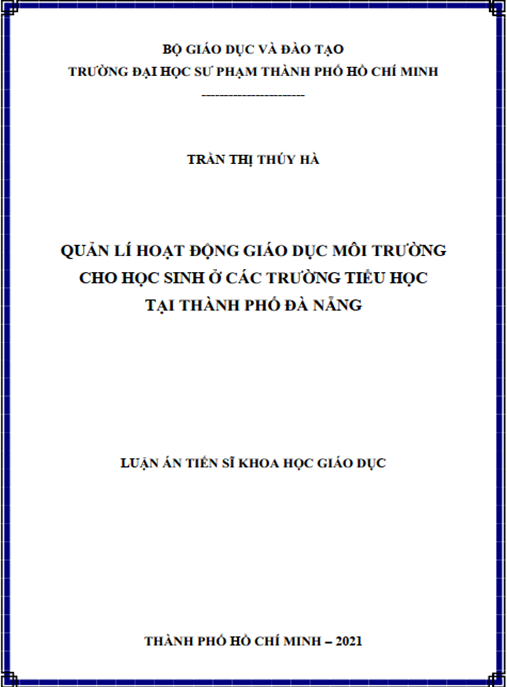 BỘ GIÁO DỤC VÀ ĐÀO TẠO
TRƯỜNG ĐẠI HỌC SƯ PHẠM THÀNH PHỐ HỒ CHÍ MINH
----------------------

TRẦN THỊ THÚY HÀ

QUẢN LÍ HOẠT ĐỘNG GIÁO DỤC MÔI TRƯỜNG
CHO HỌC SINH Ở CÁC TRƯỜNG TIỂU HỌC
TẠI THÀNH PHỐ ĐÀ NẴNG

LUẬN ÁN TIẾN SĨ KHOA HỌC GIÁO DỤC

THÀNH PHỐ HỒ CHÍ MINH – 2021